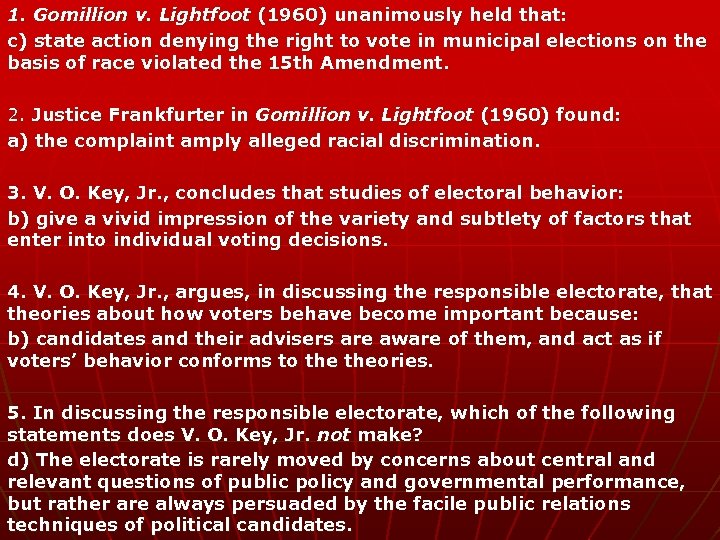 1. Gomillion v. Lightfoot (1960) unanimously held that:
c) state action denying the right to vote in municipal elections on the basis of race violated the 15th Amendment.

2. Justice Frankfurter in Gomillion v. Lightfoot (1960) found:
a) the complaint amply alleged racial discrimination.

3. V. O. Key, Jr., concludes that studies of electoral behavior:
b) give a vivid impression of the variety and subtlety of factors that enter into individual voting decisions.

4. V. O. Key, Jr., argues, in discussing the responsible electorate, that theories about how voters behave become important because:
b) candidates and their advisers are aware of them, and act as if voters' behavior conforms to the theories.

5. In discussing the responsible electorate, which of the following statements does V. O. Key, Jr. not make?
d) The electorate is rarely moved by concerns about central and relevant questions of public policy and governmental performance, but rather are always persuaded by the facile public relations techniques of political candidates.